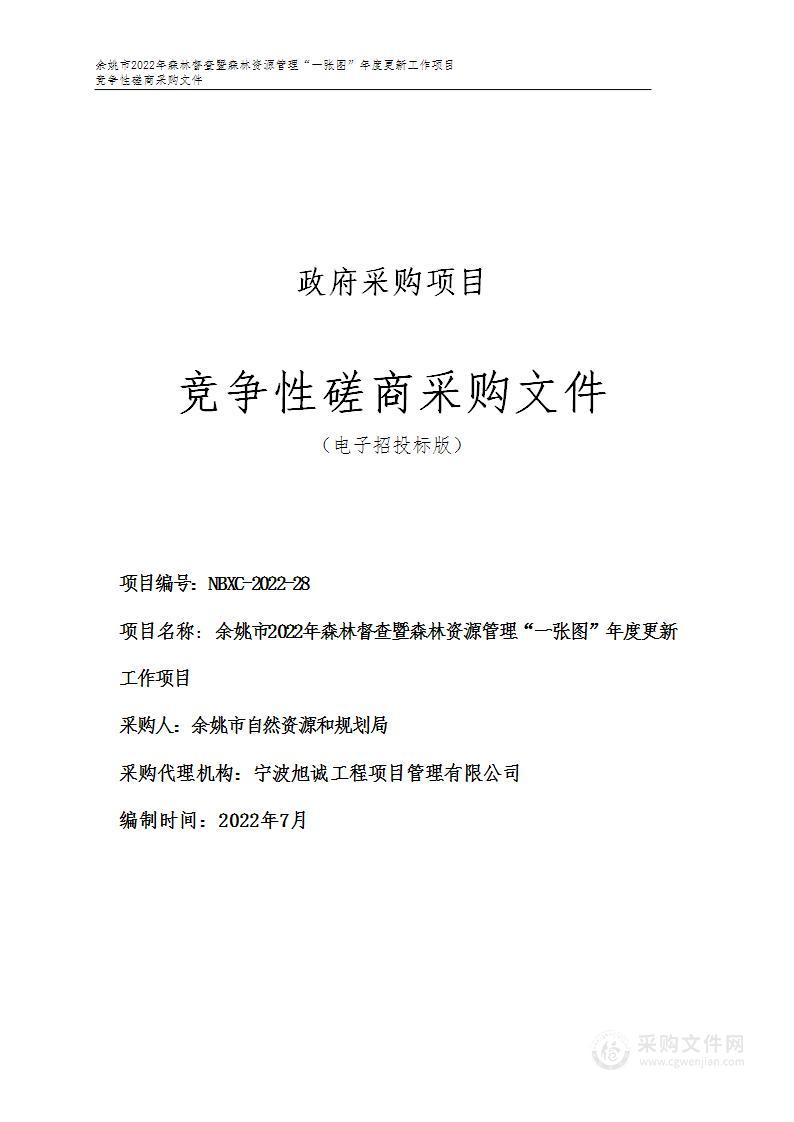 余姚市2022年森林督查暨森林资源管理“一张图”年度更新工作项目
竞争性磋商采购文件

政府采购项目

竞争性磋商采购文件

（电子招投标版）

项目编号：NBXC-2022-28

项目名称：余姚市2022年森林督查暨森林资源管理“一张图”年度更新工作项目

采购人：余姚市自然资源和规划局

采购代理机构：宁波旭诚工程项目管理有限公司

编制时间：2022年7月

采购文件网
www.cgwenjian.com